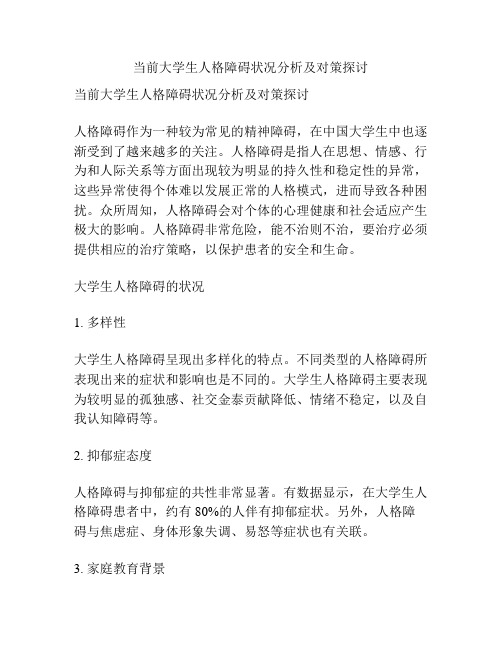 当前大学生人格障碍状况分析及对策探讨

当前大学生人格障碍状况分析及对策探讨

人格障碍作为一种较为常见的精神障碍，在中国大学生中也逐渐受到了越来越多的关注。人格障碍是指人在思想、情感、行为和人际关系等方面出现较为明显的持久性和稳定性的异常，这些异常使得个体难以发展正常的人格模式，进而导致各种困扰。众所周知，人格障碍会对个体的心理健康和社会适应产生极大的影响。人格障碍非常危险，能不治则不治，要治疗必须提供相应的治疗策略，以保护患者的安全和生命。

大学生人格障碍的状况

1. 多样性

大学生人格障碍呈现出多样化的特点。不同类型的人格障碍所表现出来的症状和影响也是不同的。大学生人格障碍主要表现为较明显的孤独感、社交金泰贡献降低、情绪不稳定，以及自我认知障碍等。

2. 抑郁症态度

人格障碍与抑郁症的共性非常显著。有数据显示，在大学生人格障碍患者中，约有 80%的人伴有抑郁症状。另外，人格障碍与焦虑症、身体形象失调、易怒等症状也有关联。

3. 家庭教育背景